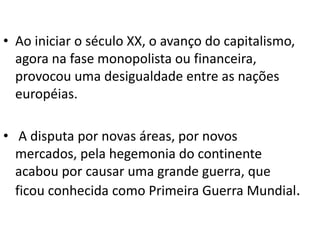 • Ao iniciar o século XX, o avanço do capitalismo, agora na fase monopolista ou financeira, provocou uma desigualdade entre as nações européias.

• A disputa por novas áreas, por novos mercados, pela hegemonia do continente acabou por causar uma grande guerra, que ficou conhecida como Primeira Guerra Mundial.